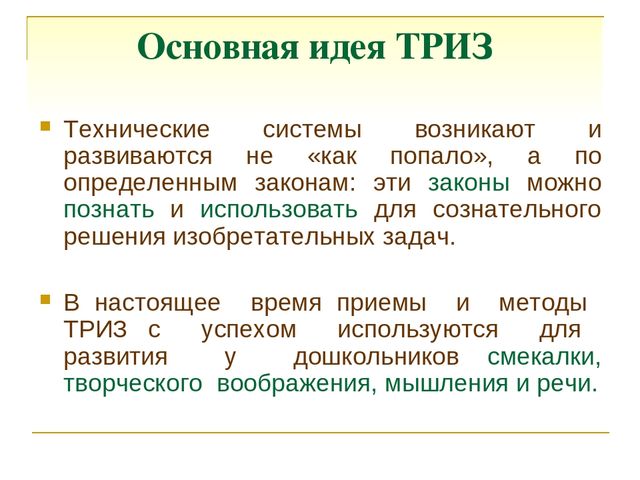 Основная идея ТРИЗ

Технические системы возникают и развиваются не «как попало», а по определенным законам: эти законы можно познать и использовать для сознательного решения изобретательных задач.

В настоящее время приемы и методы ТРИЗ с успехом используются для развития у дошкольников смекалки, творческого воображения, мышления и речи.